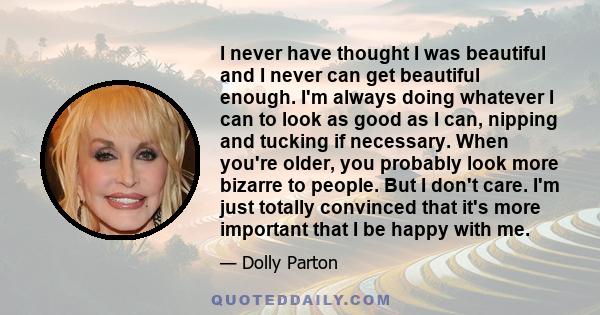 I never have thought I was beautiful and I never can get beautiful enough. I'm always doing whatever I can to look as good as I can, nipping and tucking if necessary. When you're older, you probably look more bizarre to people. But I don't care. I'm just totally convinced that it's more important that I be happy with me.

— Dolly Parton

QUOTEDDAILY.COM